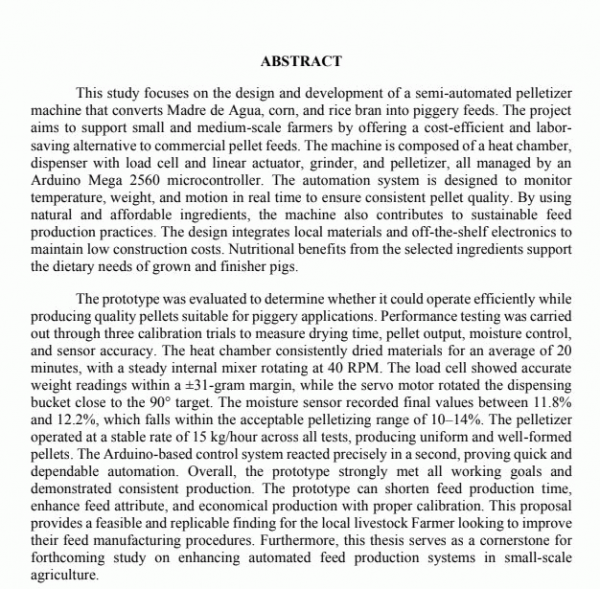 ABSTRACT

This study focuses on the design and development of a semi-automated pelletizer machine that converts Madre de Agua, corn, and rice bran into piggery feeds. The project aims to support small and medium-scale farmers by offering a cost-efficient and labor-saving alternative to commercial pellet feeds. The machine is composed of a heat chamber, dispenser with load cell and linear actuator, grinder, and pelletizer, all managed by an Arduino Mega 2560 microcontroller. The automation system is designed to monitor temperature, weight, and motion in real time to ensure consistent pellet quality. By using natural and affordable ingredients, the machine also contributes to sustainable feed production practices. The design integrates local materials and off-the-shelf electronics to maintain low construction costs. Nutritional benefits from the selected ingredients support the dietary needs of grown and finisher pigs.

The prototype was evaluated to determine whether it could operate efficiently while producing quality pellets suitable for piggery applications. Performance testing was carried out through three calibration trials to measure drying time, pellet output, moisture control, and sensor accuracy. The heat chamber consistently dried materials for an average of 20 minutes, with a steady internal mixer rotating at 40 RPM. The load cell showed accurate weight readings within a ±31-gram margin, while the servo motor rotated the dispensing bucket close to the 90° target. The moisture sensor recorded final values between 11.8% and 12.2%, which falls within the acceptable pelletizing range of 10–14%. The pelletizer operated at a stable rate of 15 kg/hour across all tests, producing uniform and well-formed pellets. The Arduino-based control system reacted precisely in a second, proving quick and dependable automation. Overall, the prototype strongly met all working goals and demonstrated consistent production. The prototype can shorten feed production time, enhance feed attribute, and economical production with proper calibration. This proposal provides a feasible and replicable finding for the local livestock Farmer looking to improve their feed manufacturing procedures. Furthermore, this thesis serves as a cornerstone for forthcoming study on enhancing automated feed production systems in small-scale agriculture.